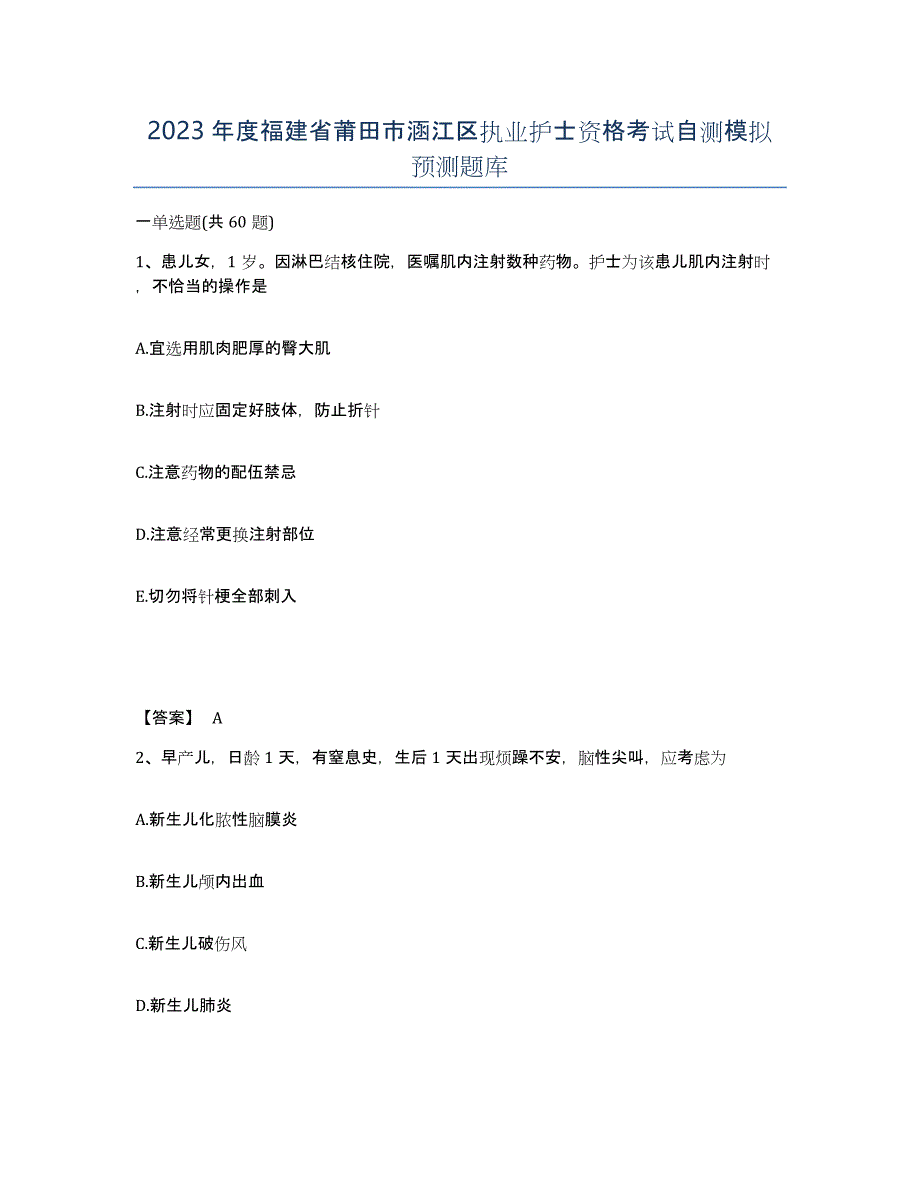 2023年度福建省莆田市涵江区执业护士资格考试自测模拟预测题库

一单选题(共60题)

1、患儿女，1岁。因淋巴结核住院，医嘱肌内注射数种药物。护士为该患儿肌内注射时，不恰当的操作是

A.宜选用肌肉肥厚的臀大肌

B.注射时应固定好肢体，防止折针

C.注意药物的配伍禁忌

D.注意经常更换注射部位

E.切勿将针梗全部刺入

【答案】 A

2、早产儿，日龄1天，有窒息史，生后1天出现烦躁不安，脑性尖叫，应考虑为

A.新生儿化脓性脑膜炎

B.新生儿颅内出血

C.新生儿破伤风

D.新生儿肺炎